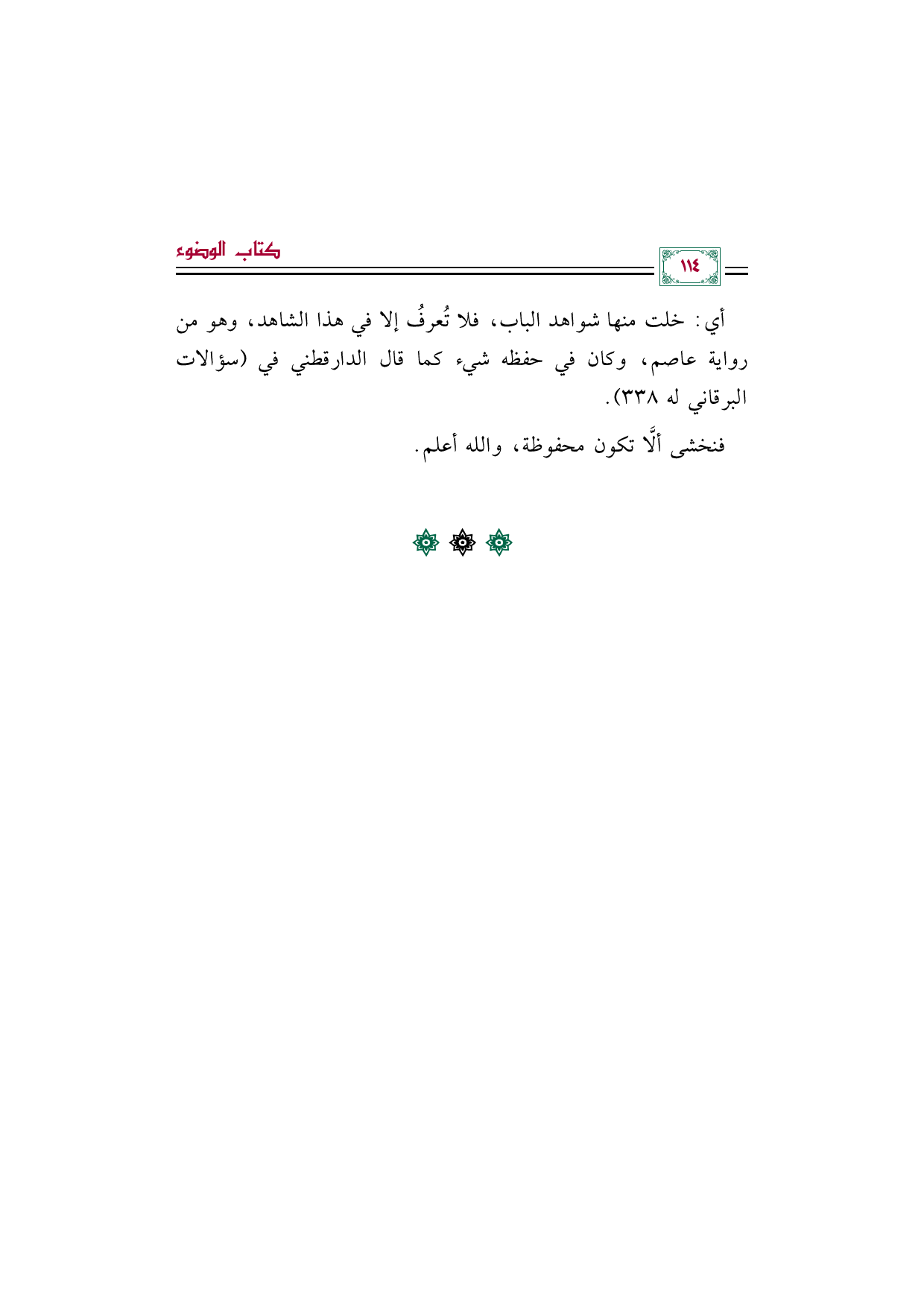 ١١٤

كتاب الوضوء

أي: خلت منها شواهد الباب، فلا تُعرفُ إلا في هذا الشاهد، وهو من رواية عاصم، وكان في حفظه شيء كما قال الدارقطني في (سؤالات البرقاني له ٣٣٨).

فنخشى ألَّا تكون محفوظة، والله أعلم.